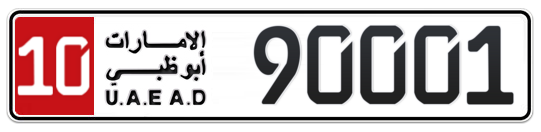 10
الإمارات
أبوظبي
U.A.E A.D
90001